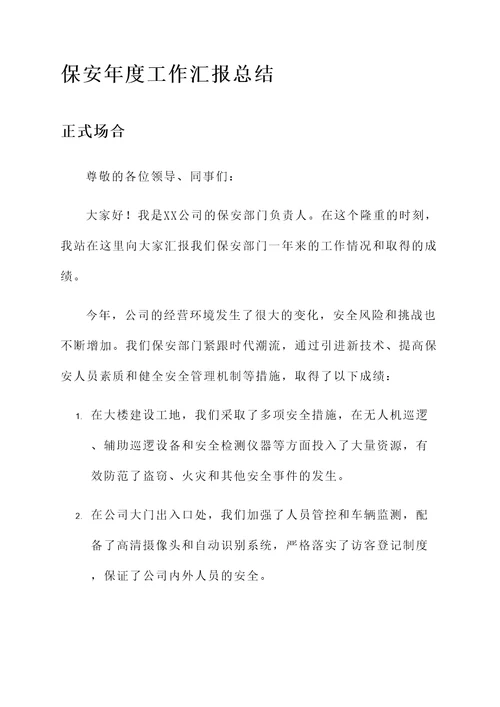 保安年度工作汇报总结

正式场合

尊敬的各位领导、同事们：

大家好！我是XX公司的保安部门负责人。在这个隆重的时刻，我站在这里向大家汇报我们保安部门一年来的工作情况和取得的成绩。

今年，公司的经营环境发生了很大的变化，安全风险和挑战也不断增加。我们保安部门紧跟时代潮流，通过引进新技术、提高保安人员素质和健全安全管理机制等措施，取得了以下成绩：

1. 在大楼建设工地，我们采取了多项安全措施，在无人机巡逻、辅助巡逻设备和安全检测仪器等方面投入了大量资源，有效防范了盗窃、火灾和其他安全事件的发生。

2. 在公司大门出入口处，我们加强了人员管控和车辆监测，配备了高清摄像头和自动识别系统，严格落实了访客登记制度，保证了公司内外人员的安全。